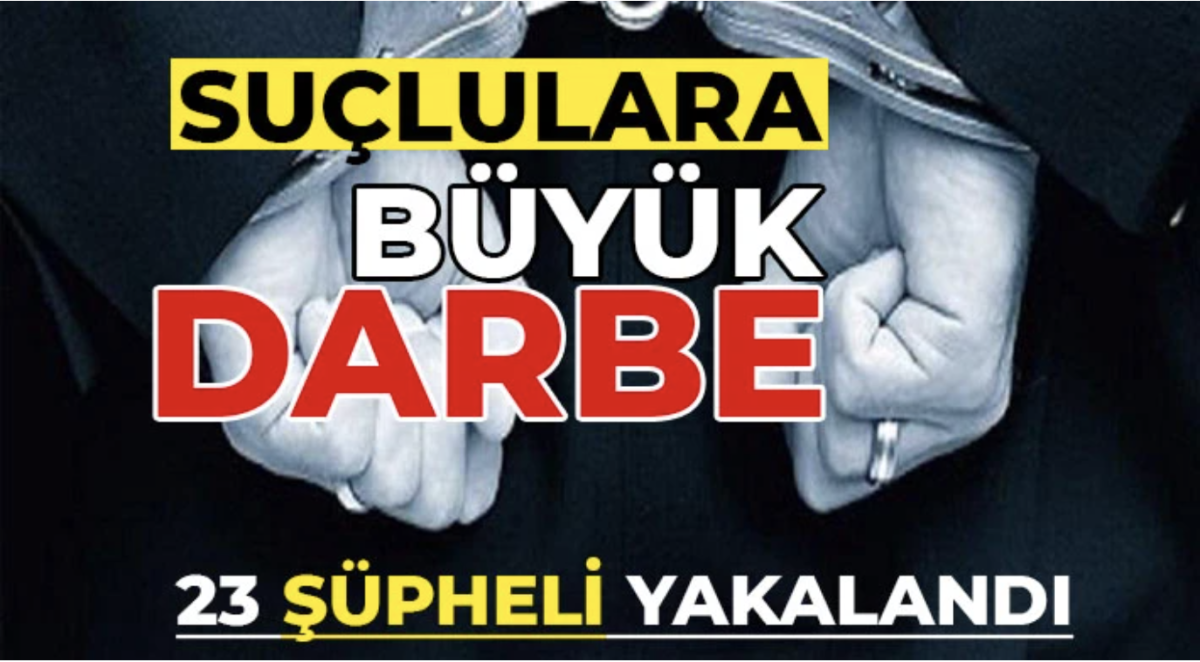 SUÇLULARA
BÜYÜK
DARBE

23 ŞÜPHELİ YAKALANDI